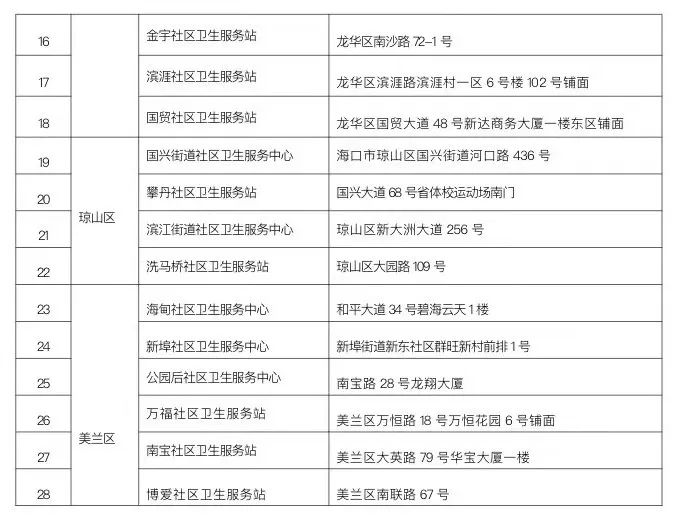 | 16 |  | 金宇社区卫生服务站 | 龙华区南沙路 72-1 号 |
|---|---|---|---|
| 17 |  | 滨涯社区卫生服务站 | 龙华区滨涯路滨涯村一区 6 号楼 102 号铺面 |
| 18 |  | 国贸社区卫生服务站 | 龙华区国贸大道 48 号新达商务大厦一楼东区铺面 |
| 19 | 琼山区 | 国兴街道社区卫生服务中心 | 海口市琼山区国兴街道河口路 436 号 |
| 20 | 琼山区 | 攀丹社区卫生服务站 | 国兴大道 68 号省体校运动场南门 |
| 21 | 琼山区 | 滨江街道社区卫生服务中心 | 琼山区新大洲大道 256 号 |
| 22 | 琼山区 | 洗马桥社区卫生服务站 | 琼山区大园路 109 号 |
| 23 | 美兰区 | 海甸社区卫生服务中心 | 和平大道 34 号碧海云天 1 楼 |
| 24 | 美兰区 | 新埠社区卫生服务中心 | 新埠街道新东社区群旺新村前排 1 号 |
| 25 | 美兰区 | 公园后社区卫生服务中心 | 南宝路 28 号龙翔大厦 |
| 26 | 美兰区 | 万福社区卫生服务站 | 美兰区万恒路 18 号万恒花园 6 号铺面 |
| 27 | 美兰区 | 南宝社区卫生服务站 | 美兰区大英路 79 号华宝大厦一楼 |
| 28 | 美兰区 | 博爱社区卫生服务站 | 美兰区南联路 67 号 |